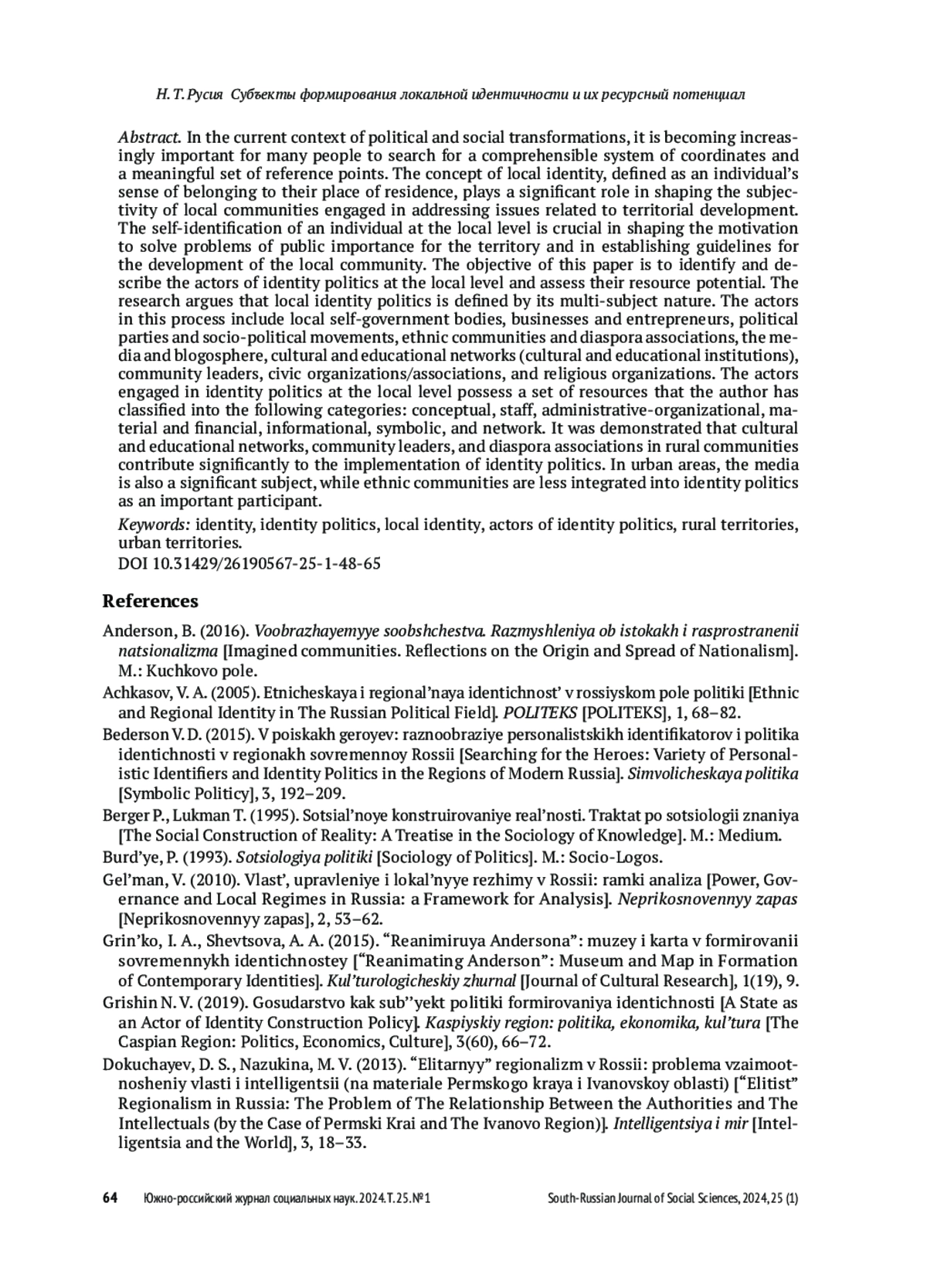 Н. Т. Русия Субъекты формирования локальной идентичности и их ресурсный потенциал

Abstract. In the current context of political and social transformations, it is becoming increasingly important for many people to search for a comprehensible system of coordinates and a meaningful set of reference points. The concept of local identity, defined as an individual's sense of belonging to their place of residence, plays a significant role in shaping the subjectivity of local communities engaged in addressing issues related to territorial development. The self-identification of an individual at the local level is crucial in shaping the motivation to solve problems of public importance for the territory and in establishing guidelines for the development of the local community. The objective of this paper is to identify and describe the actors of identity politics at the local level and assess their resource potential. The research argues that local identity politics is defined by its multi-subject nature. The actors in this process include local self-government bodies, businesses and entrepreneurs, political parties and socio-political movements, ethnic communities and diaspora associations, the media and blogosphere, cultural and educational networks (cultural and educational institutions), community leaders, civic organizations/associations, and religious organizations. The actors engaged in identity politics at the local level possess a set of resources that the author has classified into the following categories: conceptual, staff, administrative-organizational, material and financial, informational, symbolic, and network. It was demonstrated that cultural and educational networks, community leaders, and diaspora associations in rural communities contribute significantly to the implementation of identity politics. In urban areas, the media is also a significant subject, while ethnic communities are less integrated into identity politics as an important participant.

Keywords: identity, identity politics, local identity, actors of identity politics, rural territories, urban territories.

DOI 10.31429/26190567-25-1-48-65

References

Anderson, B. (2016). Voobrazhayemyye soobshchestva. Razmyshleniya ob istokakh i rasprostranenii natsionalizma [Imagined communities. Reflections on the Origin and Spread of Nationalism]. M.: Kuchkovo pole.

Achkasov, V. A. (2005). Etnicheskaya i regional'naya identichnost' v rossiyskom pole politiki [Ethnic and Regional Identity in The Russian Political Field]. POLITEKS [POLITEKS], 1, 68–82.

Bederson V. D. (2015). V poiskakh geroyev: raznoobraziye personalistskikh identifikatorov i politika identichnosti v regionakh sovremennoy Rossii [Searching for the Heroes: Variety of Personalistic Identifiers and Identity Politics in the Regions of Modern Russia]. Simvolicheskaya politika [Symbolic Politicy], 3, 192–209.

Berger P., Lukman T. (1995). Sotsial'noye konstruirovaniye real'nosti. Traktat po sotsiologii znaniya [The Social Construction of Reality: A Treatise in the Sociology of Knowledge]. M.: Medium.

Burd'ye, P. (1993). Sotsiologiya politiki [Sociology of Politics]. M.: Socio-Logos.

Gel'man, V. (2010). Vlast', upravleniye i lokal'nyye rezhimy v Rossii: ramki analiza [Power, Governance and Local Regimes in Russia: a Framework for Analysis]. Neprikosnovennyy zapas [Neprikosnovennyy zapas], 2, 53–62.

Grin'ko, I. A., Shevtsova, A. A. (2015). "Reanimiruya Andersona": muzey i karta v formirovanii sovremennykh identichnostey ["Reanimating Anderson": Museum and Map in Formation of Contemporary Identities]. Kul'turologicheskiy zhurnal [Journal of Cultural Research], 1(19), 9.

Grishin N. V. (2019). Gosudarstvo kak sub''yekt politiki formirovaniya identichnosti [A State as an Actor of Identity Construction Policy]. Kaspiyskiy region: politika, ekonomika, kul'tura [The Caspian Region: Politics, Economics, Culture], 3(60), 66–72.

Dokuchayev, D. S., Nazukina, M. V. (2013). "Elitarnyy" regionalizm v Rossii: problema vzaimootnosheniy vlasti i intelligentsii (na materiale Permskogo kraya i Ivanovskoy oblasti) ["Elitist" Regionalism in Russia: The Problem of The Relationship Between the Authorities and The Intellectuals (by the Case of Permski Krai and The Ivanovo Region)]. Intelligentsiya i mir [Intelligentsia and the World], 3, 18–33.

64 Южно-российский журнал социальных наук. 2024. Т. 25. № 1 South-Russian Journal of Social Sciences, 2024, 25 (1)